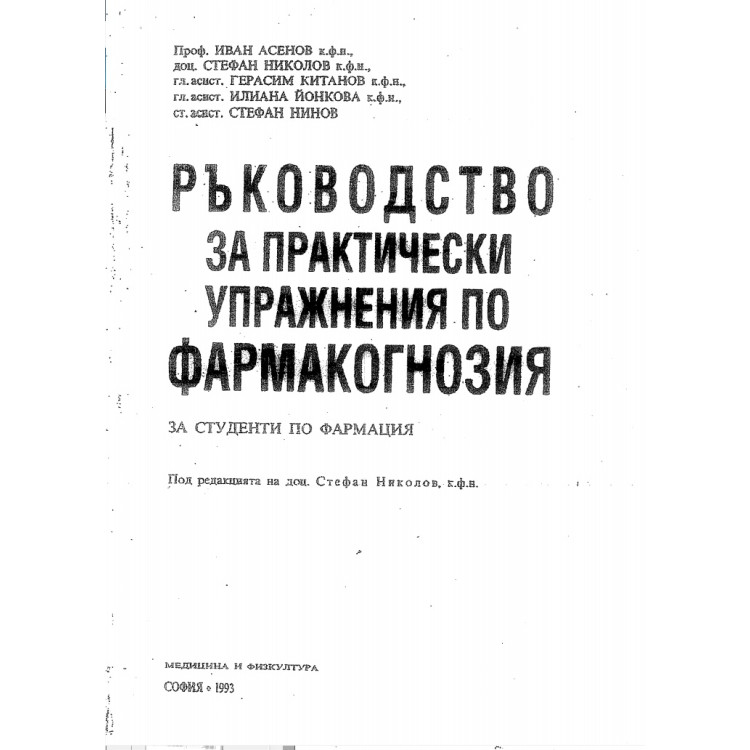 Проф. ИВАН АСЕНОВ к.ф.н.,
доц. СТЕФАН НИКОЛОВ к.ф.н.,
гл.асист. ГЕРАСИМ КИТАНОВ к.ф.н.,
гл.асист. ИЛИАНА ЙОНКОВА к.ф.н.,
ст.асист. СТЕФАН НИНОВ

РЪКОВОДСТВО
ЗА ПРАКТИЧЕСКИ
УПРАЖНЕНИЯ ПО
ФАРМАКОГНОЗИЯ

ЗА СТУДЕНТИ ПО ФАРМАЦИЯ

Под редакцията на доц. Стефан Николов, к.ф.н.

МЕДИЦИНА И ФИЗКУЛТУРА
СОФИЯ • 1993